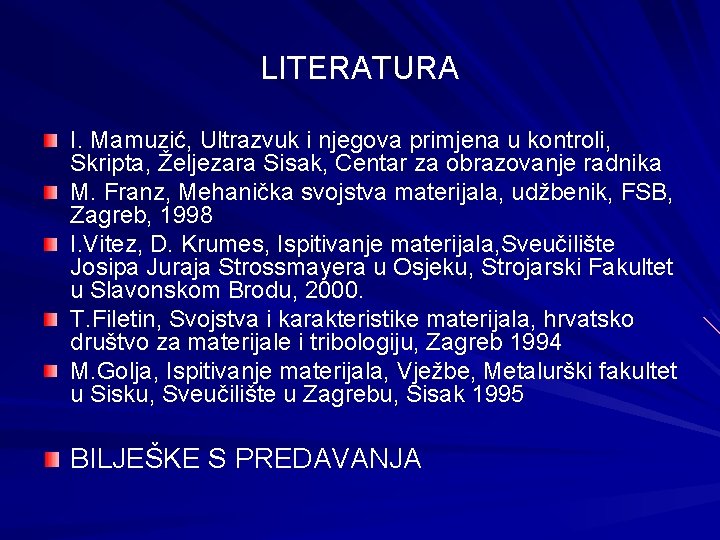 LITERATURA

I. Mamuzić, Ultrazvuk i njegova primjena u kontroli, Skripta, Željezara Sisak, Centar za obrazovanje radnika

M. Franz, Mehanička svojstva materijala, udžbenik, FSB, Zagreb, 1998

I.Vitez, D. Krumes, Ispitivanje materijala,Sveučilište Josipa Juraja Strossmayera u Osjeku, Strojarski Fakultet u Slavonskom Brodu, 2000.

T.Filetin, Svojstva i karakteristike materijala, hrvatsko društvo za materijale i tribologiju, Zagreb 1994

M.Golja, Ispitivanje materijala, Vježbe, Metalurški fakultet u Sisku, Sveučilište u Zagrebu, Sisak 1995

BILJEŠKE S PREDAVANJA